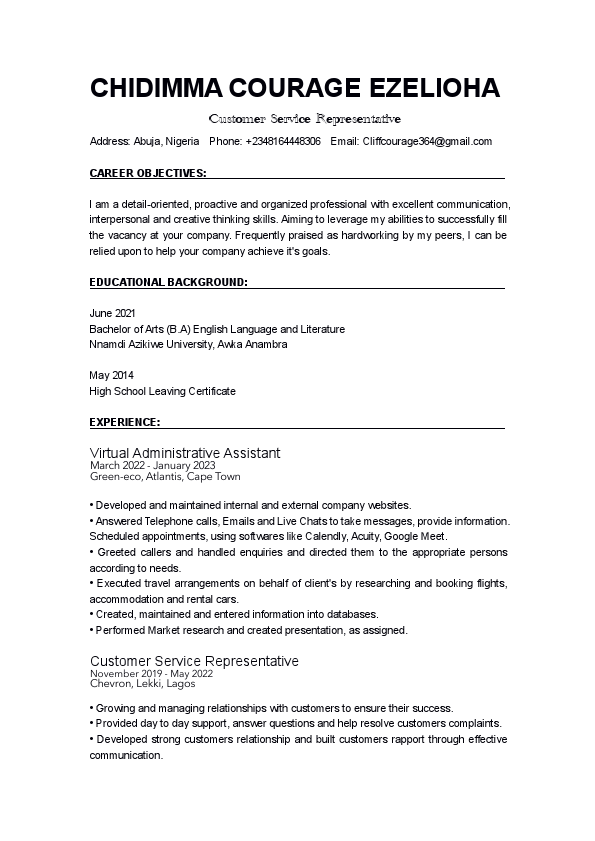 CHIDIMMA COURAGE EZELIOHA

Customer Service Representative

Address: Abuja, Nigeria Phone: +2348164448306 Email: Cliffcourage364@gmail.com

CAREER OBJECTIVES:

I am a detail-oriented, proactive and organized professional with excellent communication, interpersonal and creative thinking skills. Aiming to leverage my abilities to successfully fill the vacancy at your company. Frequently praised as hardworking by my peers, I can be relied upon to help your company achieve it's goals.

EDUCATIONAL BACKGROUND:

June 2021
Bachelor of Arts (B.A) English Language and Literature
Nnamdi Azikiwe University, Awka Anambra

May 2014
High School Leaving Certificate

EXPERIENCE:

Virtual Administrative Assistant
March 2022 - January 2023
Green-eco, Atlantis, Cape Town

• Developed and maintained internal and external company websites.
• Answered Telephone calls, Emails and Live Chats to take messages, provide information. Scheduled appointments, using softwares like Calendly, Acuity, Google Meet.
• Greeted callers and handled enquiries and directed them to the appropriate persons according to needs.
• Executed travel arrangements on behalf of client's by researching and booking flights, accommodation and rental cars.
• Created, maintained and entered information into databases.
• Performed Market research and created presentation, as assigned.

Customer Service Representative
November 2019 - May 2022
Chevron, Lekki, Lagos

• Growing and managing relationships with customers to ensure their success.
• Provided day to day support, answer questions and help resolve customers complaints.
• Developed strong customers relationship and built customers rapport through effective communication.